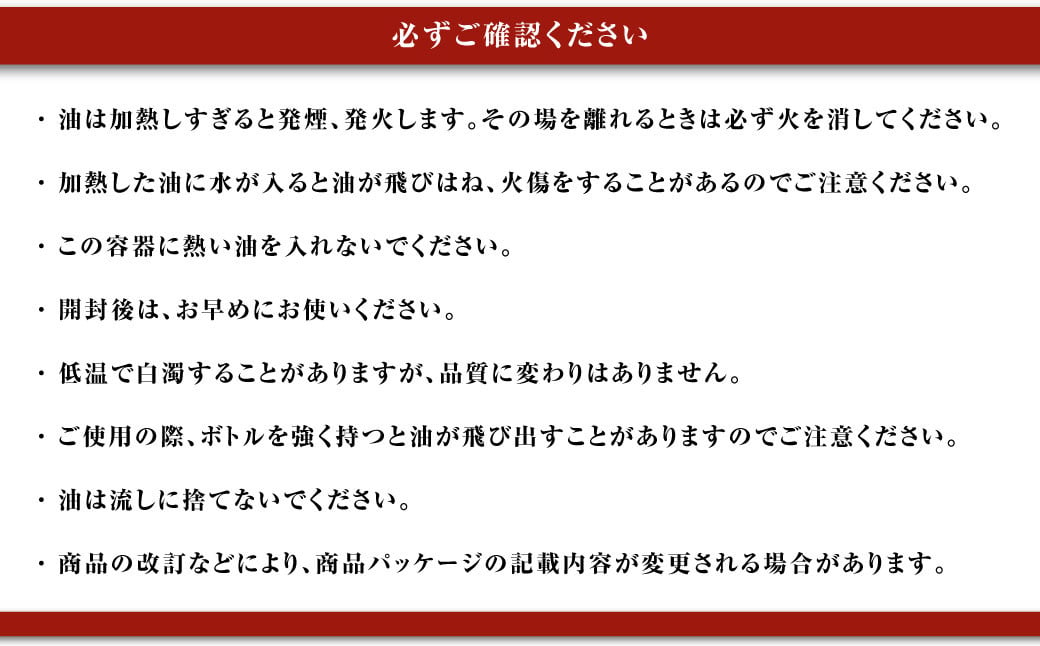 必ずご確認ください

・油は加熱しすぎると発煙、発火します。その場を離れるときは必ず火を消してください。

・加熱した油に水が入ると油が飛びはね、火傷をすることがあるのでご注意ください。

・この容器に熱い油を入れないでください。

・開封後は、お早めにお使いください。

・低温で白濁することがありますが、品質に変わりはありません。

・ご使用の際、ボトルを強く持つと油が飛び出すことがありますのでご注意ください。

・油は流しに捨てないでください。

・商品の改訂などにより、商品パッケージの記載内容が変更される場合があります。